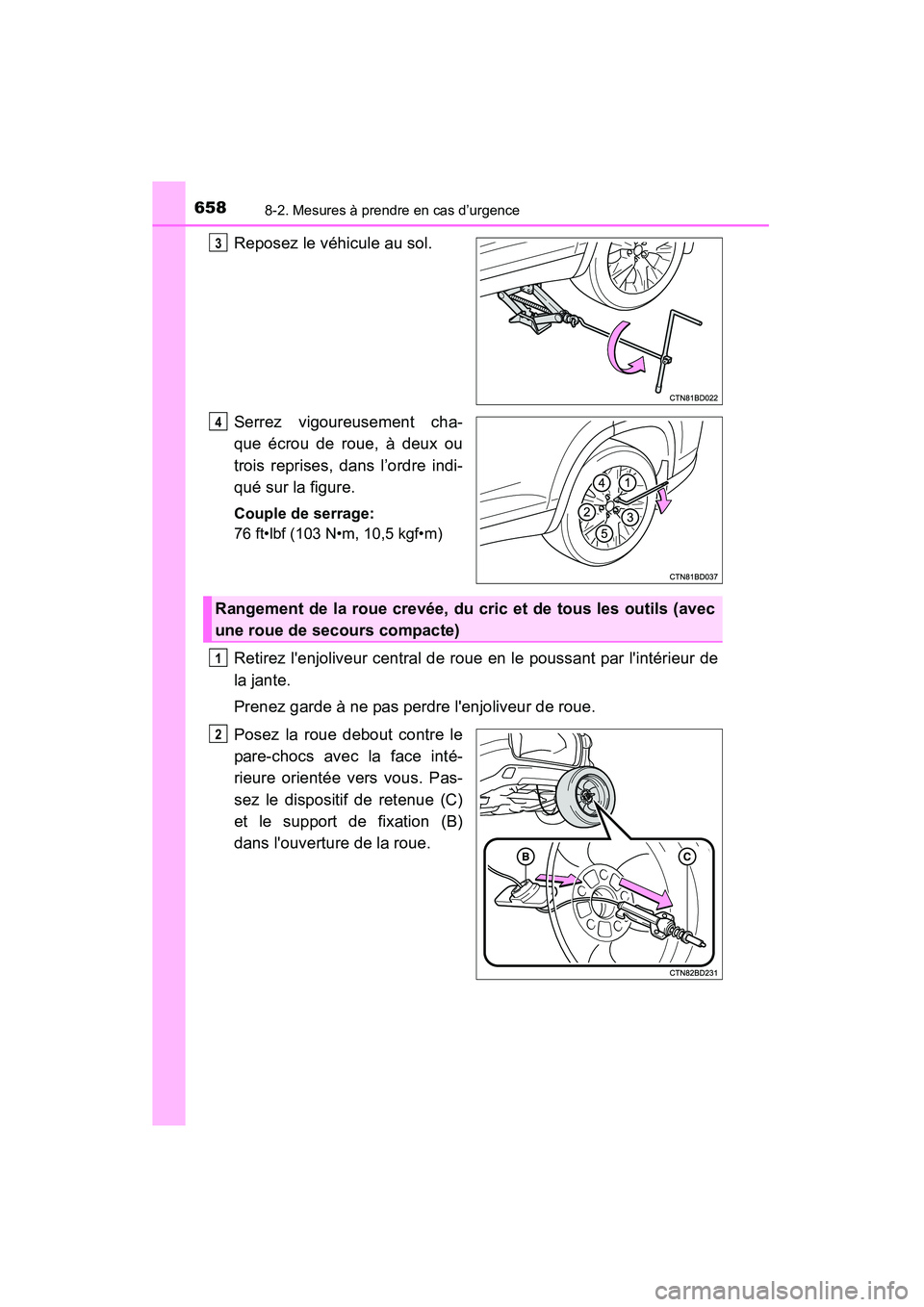 658 8-2. Mesures à prendre en cas d’urgence

3 Reposez le véhicule au sol.

CTN81BD022

4 Serrez vigoureusement chaque écrou de roue, à deux ou trois reprises, dans l’ordre indiqué sur la figure.

Couple de serrage:
76 ft•lbf (103 N•m, 10,5 kgf•m)

4 1 2 3 5

CTN81BD037

Rangement de la roue crevée, du cric et de tous les outils (avec une roue de secours compacte)

1 Retirez l'enjoliveur central de roue en le poussant par l'intérieur de la jante.

Prenez garde à ne pas perdre l'enjoliveur de roue.

2 Posez la roue debout contre le pare-chocs avec la face intérieure orientée vers vous. Passez le dispositif de retenue (C) et le support de fixation (B) dans l'ouverture de la roue.

B C

CTN82BD231

carmanualsonline.info